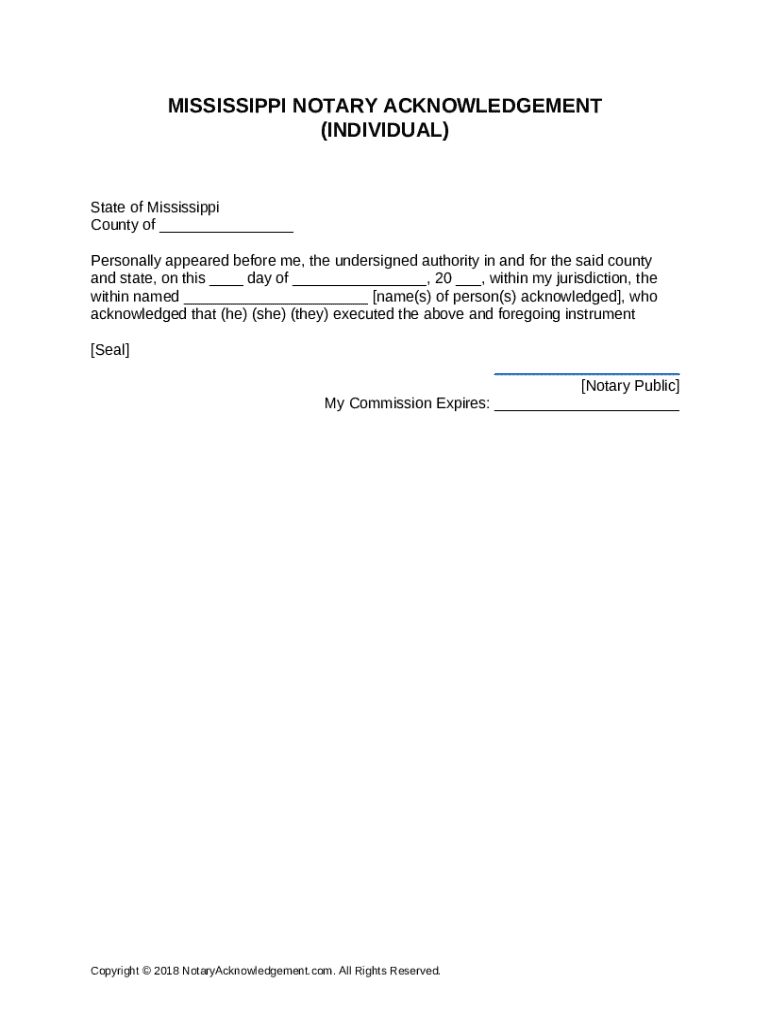 MISSISSIPPI NOTARY ACKNOWLEDGEMENT
(INDIVIDUAL)

State of Mississippi
County of ________________

Personally appeared before me, the undersigned authority in and for the said county and state, on this ____ day of ________________, 20 ___, within my jurisdiction, the within named ______________________ [name(s) of person(s) acknowledged], who acknowledged that (he) (she) (they) executed the above and foregoing instrument

[Seal]

______________________
[Notary Public]
My Commission Expires: ______________________

Copyright © 2018 NotaryAcknowledgement.com. All Rights Reserved.